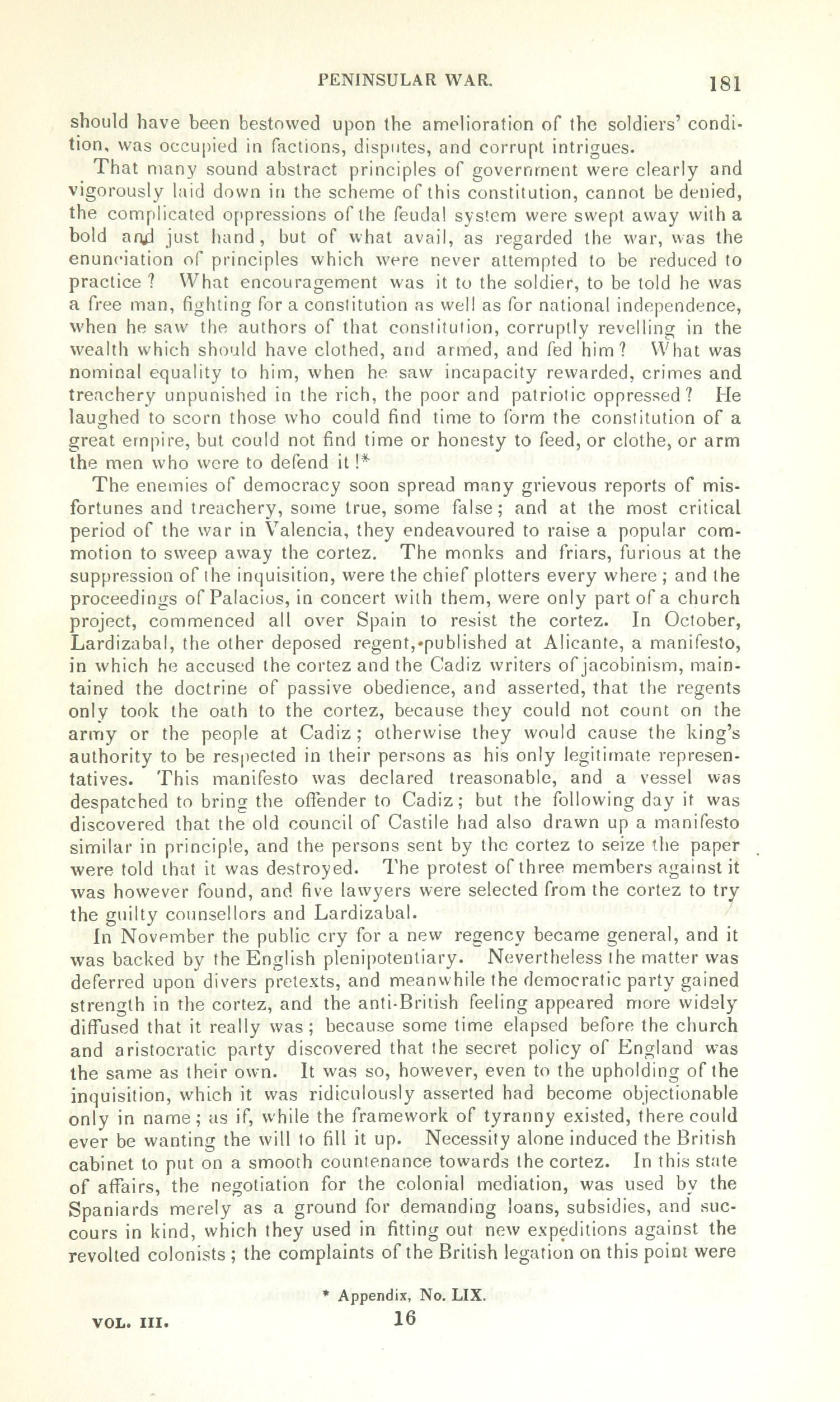 PENINSULAR WAR. 181

should have been bestowed upon the amelioration of the soldiers' condition, was occupied in factions, disputes, and corrupt intrigues.

That many sound abstract principles of government were clearly and vigorously laid down in the scheme of this constitution, cannot be denied, the complicated oppressions of the feudal system were swept away with a bold and just hand, but of what avail, as regarded the war, was the enunciation of principles which were never attempted to be reduced to practice? What encouragement was it to the soldier, to be told he was a free man, fighting for a constitution as well as for national independence, when he saw the authors of that constitution, corruptly revelling in the wealth which should have clothed, and armed, and fed him? What was nominal equality to him, when he saw incapacity rewarded, crimes and treachery unpunished in the rich, the poor and patriotic oppressed? He laughed to scorn those who could find time to form the constitution of a great empire, but could not find time or honesty to feed, or clothe, or arm the men who were to defend it!*

The enemies of democracy soon spread many grievous reports of misfortunes and treachery, some true, some false; and at the most critical period of the war in Valencia, they endeavoured to raise a popular commotion to sweep away the cortez. The monks and friars, furious at the suppression of the inquisition, were the chief plotters every where; and the proceedings of Palacios, in concert with them, were only part of a church project, commenced all over Spain to resist the cortez. In October, Lardizabal, the other deposed regent, published at Alicante, a manifesto, in which he accused the cortez and the Cadiz writers of jacobinism, maintained the doctrine of passive obedience, and asserted, that the regents only took the oath to the cortez, because they could not count on the army or the people at Cadiz; otherwise they would cause the king's authority to be respected in their persons as his only legitimate representatives. This manifesto was declared treasonable, and a vessel was despatched to bring the offender to Cadiz; but the following day it was discovered that the old council of Castile had also drawn up a manifesto similar in principle, and the persons sent by the cortez to seize the paper were told that it was destroyed. The protest of three members against it was however found, and five lawyers were selected from the cortez to try the guilty counsellors and Lardizabal.

In November the public cry for a new regency became general, and it was backed by the English plenipotentiary. Nevertheless the matter was deferred upon divers pretexts, and meanwhile the democratic party gained strength in the cortez, and the anti-British feeling appeared more widely diffused that it really was; because some time elapsed before the church and aristocratic party discovered that the secret policy of England was the same as their own. It was so, however, even to the upholding of the inquisition, which it was ridiculously asserted had become objectionable only in name; as if, while the framework of tyranny existed, there could ever be wanting the will to fill it up. Necessity alone induced the British cabinet to put on a smooth countenance towards the cortez. In this state of affairs, the negotiation for the colonial mediation, was used by the Spaniards merely as a ground for demanding loans, subsidies, and succours in kind, which they used in fitting out new expeditions against the revolted colonists; the complaints of the British legation on this point were

* Appendix, No. LIX.

VOL. III. 16